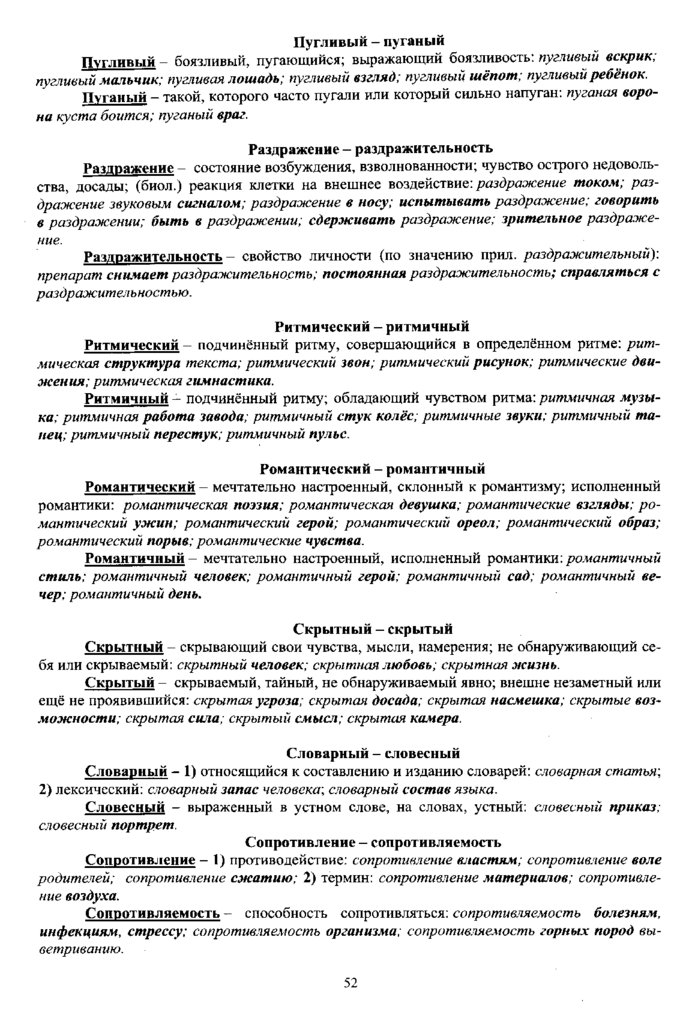 Пугливый – пуганый

Пугливый – боязливый, пугающийся; выражающий боязливость: пугливый вскрик; пугливый мальчик; пугливая лошадь; пугливый взгляд; пугливый шёпот; пугливый ребёнок.

Пуганый – такой, которого часто пугали или который сильно напуган: пуганая ворона куста боится; пуганый враг.

Раздражение – раздражительность

Раздражение – состояние возбуждения, взволнованности; чувство острого недовольства, досады; (биол.) реакция клетки на внешнее воздействие: раздражение током; раздражение звуковым сигналом; раздражение в носу; испытывать раздражение; говорить в раздражении; быть в раздражении; сдерживать раздражение; зрительное раздражение.

Раздражительность – свойство личности (по значению прил. раздражительный): препарат снимает раздражительность; постоянная раздражительность; справляться с раздражительностью.

Ритмический – ритмичный

Ритмический – подчинённый ритму, совершающийся в определённом ритме: ритмическая структура текста; ритмический звон; ритмический рисунок; ритмические движения; ритмическая гимнастика.

Ритмичный – подчинённый ритму; обладающий чувством ритма: ритмичная музыка; ритмичная работа завода; ритмичный стук колёс; ритмичные звуки; ритмичный танец; ритмичный перестук; ритмичный пульс.

Романтический – романтичный

Романтический – мечтательно настроенный, склонный к романтизму; исполненный романтики: романтическая поэзия; романтическая девушка; романтические взгляды; романтический ужин; романтический герой; романтический ореол; романтический образ; романтический порыв; романтические чувства.

Романтичный – мечтательно настроенный, исполненный романтики: романтичный стиль; романтичный человек; романтичный герой; романтичный сад; романтичный вечер; романтичный день.

Скрытный – скрытый

Скрытный – скрывающий свои чувства, мысли, намерения; не обнаруживающий себя или скрываемый: скрытный человек; скрытная любовь; скрытная жизнь.

Скрытый – скрываемый, тайный, не обнаруживаемый явно; внешне незаметный или ещё не проявившийся: скрытая угроза; скрытая досада; скрытая насмешка; скрытые возможности; скрытая сила; скрытый смысл; скрытая камера.

Словарный – словесный

Словарный – 1) относящийся к составлению и изданию словарей: словарная статья; 2) лексический: словарный запас человека; словарный состав языка.

Словесный – выраженный в устном слове, на словах, устный: словесный приказ; словесный портрет.

Сопротивление – сопротивляемость

Сопротивление – 1) противодействие: сопротивление властям; сопротивление воле родителей; сопротивление сжатию; 2) термин: сопротивление материалов; сопротивление воздуха.

Сопротивляемость – способность сопротивляться: сопротивляемость болезням, инфекциям, стрессу; сопротивляемость организма; сопротивляемость горных пород выветриванию.

52